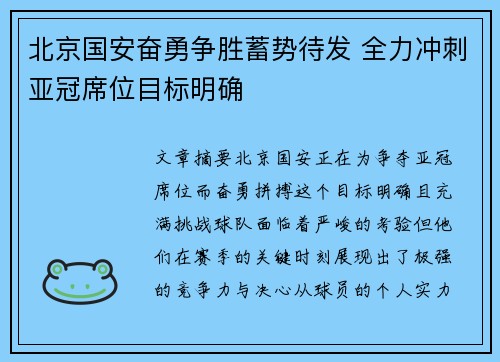 北京国安奋勇争胜蓄势待发 全力冲刺亚冠席位目标明确

文章摘要北京国安正在为争夺亚冠席位而奋勇拼搏这个目标明确且充满挑战球队面临着严峻的考验但他们在赛季的关键时刻展现出了极强的竞争力与决心从球员的个人实力